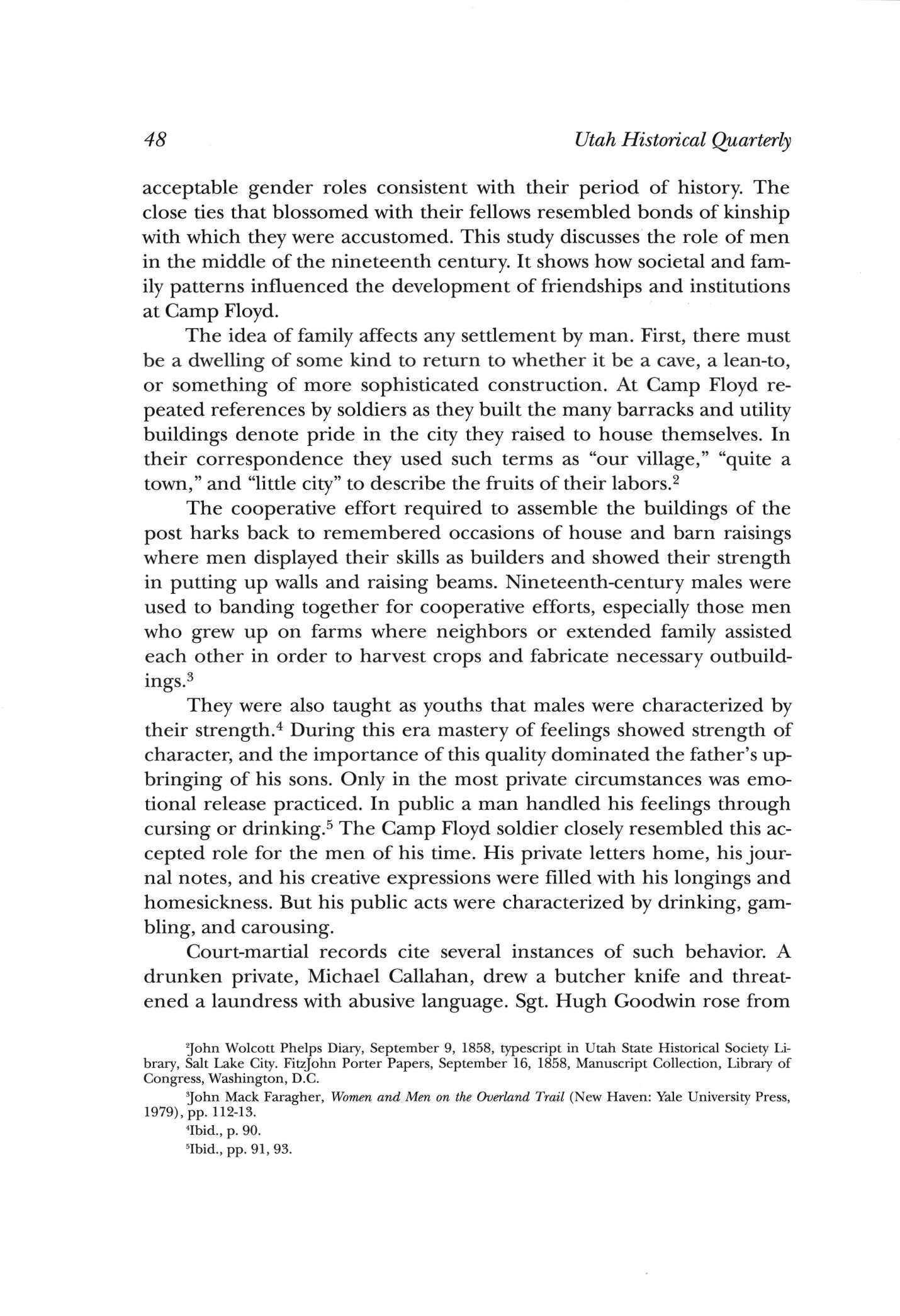 48

Utah Historical Quarterly

acceptable gender roles consistent with their period of history. The close ties that blossomed with their fellows resembled bonds of kinship with which they were accustomed. This study discusses the role of men in the middle of the nineteenth century. It shows how societal and family patterns influenced the development of friendships and institutions at Camp Floyd.

The idea of family affects any settlement by man. First, there must be a dwelling of some kind to return to whether it be a cave, a lean-to, or something of more sophisticated construction. At Camp Floyd repeated references by soldiers as they built the many barracks and utility buildings denote pride in the city they raised to house themselves. In their correspondence they used such terms as "our village," "quite a town," and "little city" to describe the fruits of their labors.$^2$

The cooperative effort required to assemble the buildings of the post harks back to remembered occasions of house and barn raisings where men displayed their skills as builders and showed their strength in putting up walls and raising beams. Nineteenth-century males were used to banding together for cooperative efforts, especially those men who grew up on farms where neighbors or extended family assisted each other in order to harvest crops and fabricate necessary outbuildings.$^3$

They were also taught as youths that males were characterized by their strength.$^4$ During this era mastery of feelings showed strength of character, and the importance of this quality dominated the father's upbringing of his sons. Only in the most private circumstances was emotional release practiced. In public a man handled his feelings through cursing or drinking.$^5$ The Camp Floyd soldier closely resembled this accepted role for the men of his time. His private letters home, his journal notes, and his creative expressions were filled with his longings and homesickness. But his public acts were characterized by drinking, gambling, and carousing.

Court-martial records cite several instances of such behavior. A drunken private, Michael Callahan, drew a butcher knife and threatened a laundress with abusive language. Sgt. Hugh Goodwin rose from

$^2$John Wolcott Phelps Diary, September 9, 1858, typescript in Utah State Historical Society Library, Salt Lake City. FitzJohn Porter Papers, September 16, 1858, Manuscript Collection, Library of Congress, Washington, D.C.

$^3$John Mack Faragher, Women and Men on the Overland Trail (New Haven: Yale University Press, 1979), pp. 112-13.

$^4$Ibid., p. 90.

$^5$Ibid., pp. 91, 93.